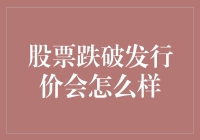 股票跌破发行价会怎么样